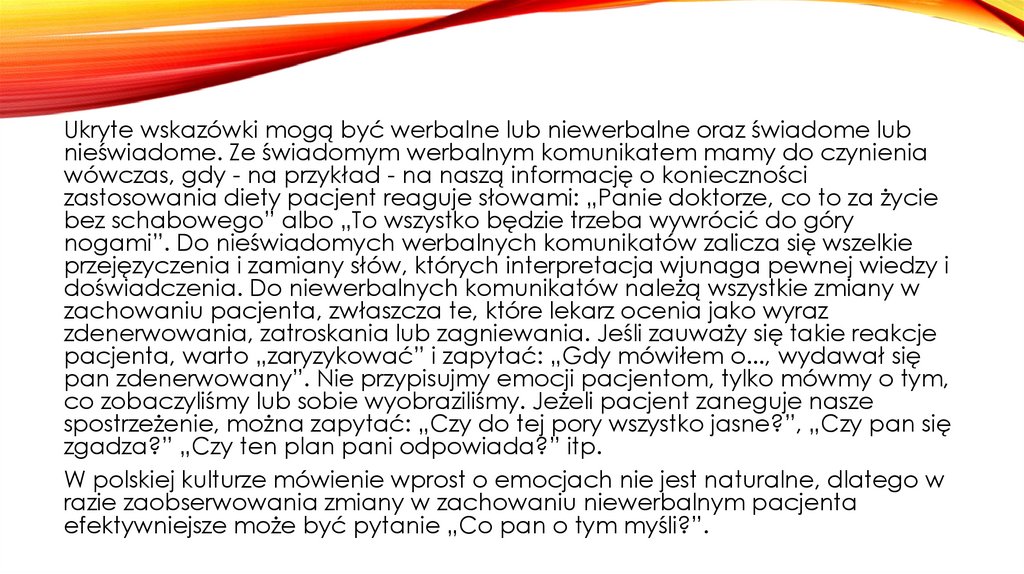 Ukryte wskazówki mogą być werbalne lub niewerbalne oraz świadome lub nieświadome. Ze świadomym werbalnym komunikatem mamy do czynienia wówczas, gdy - na przykład - na naszą informację o konieczności zastosowania diety pacjent reaguje słowami: „Panie doktorze, co to za życie bez schabowego" albo „To wszystko będzie trzeba wywrócić do góry nogami". Do nieświadomych werbalnych komunikatów zalicza się wszelkie przejęzyczenia i zamiany słów, których interpretacja wjunaga pewnej wiedzy i doświadczenia. Do niewerbalnych komunikatów należą wszystkie zmiany w zachowaniu pacjenta, zwłaszcza te, które lekarz ocenia jako wyraz zdenerwowania, zatroskania lub zagniewania. Jeśli zauważy się takie reakcje pacjenta, warto „zaryzykować" i zapytać: „Gdy mówiłem o..., wydawał się pan zdenerwowany". Nie przypisujmy emocji pacjentom, tylko mówmy o tym, co zobaczyliśmy lub sobie wyobraziliśmy. Jeżeli pacjent zaneguje nasze spostrzeżenie, można zapytać: „Czy do tej pory wszystko jasne?", „Czy pan się zgadza?" „Czy ten plan pani odpowiada?" itp.

W polskiej kulturze mówienie wprost o emocjach nie jest naturalne, dlatego w razie zaobserwowania zmiany w zachowaniu niewerbalnym pacjenta efektywniejsze może być pytanie „Co pan o tym myśli?".